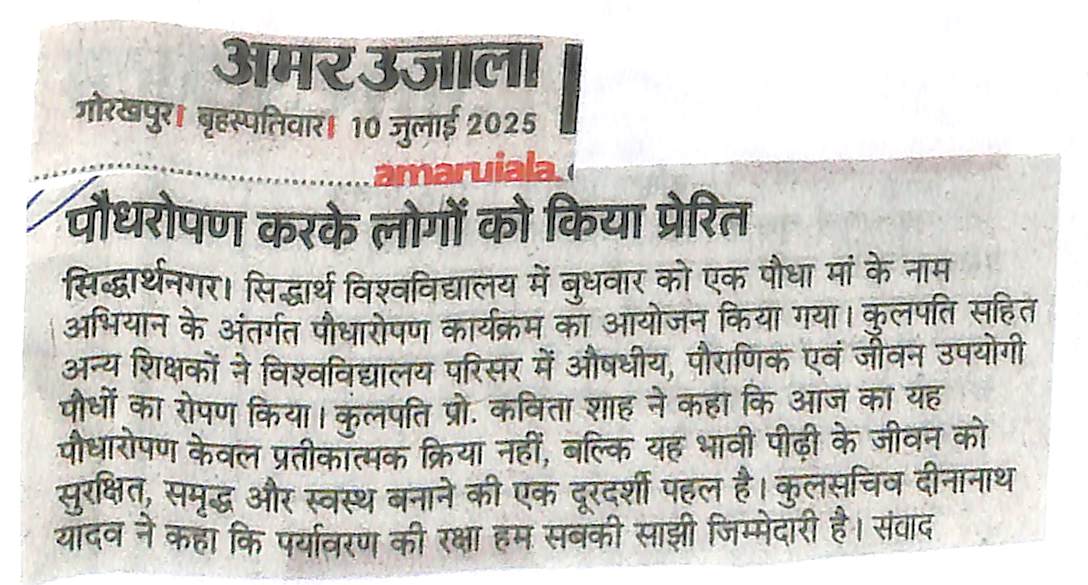 अमर उजाला

गोरखपुर। बृहस्पतिवार। 10 जुलाई 2025

amarujala.

पौधरोपण करके लोगों को किया प्रेरित

सिद्धार्थनगर। सिद्धार्थ विश्वविद्यालय में बुधवार को एक पौधा मां के नाम अभियान के अंतर्गत पौधारोपण कार्यक्रम का आयोजन किया गया। कुलपति सहित अन्य शिक्षकों ने विश्वविद्यालय परिसर में औषधीय, पौराणिक एवं जीवन उपयोगी पौधों का रोपण किया। कुलपति प्रो. कविता शाह ने कहा कि आज का यह पौधारोपण केवल प्रतीकात्मक क्रिया नहीं, बल्कि यह भावी पीढ़ी के जीवन को सुरक्षित, समृद्ध और स्वस्थ बनाने की एक दूरदर्शी पहल है। कुलसचिव दीनानाथ यादव ने कहा कि पर्यावरण की रक्षा हम सबकी साझी जिम्मेदारी है। संवाद